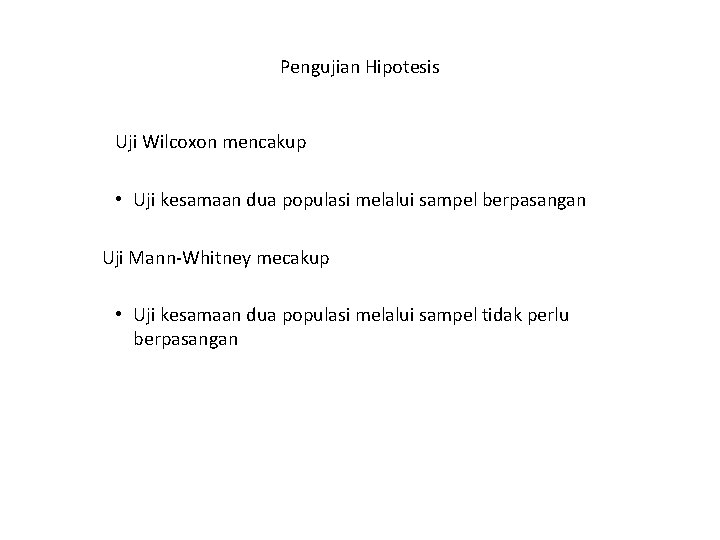 Pengujian Hipotesis

Uji Wilcoxon mencakup

• Uji kesamaan dua populasi melalui sampel berpasangan

Uji Mann-Whitney mecakup

• Uji kesamaan dua populasi melalui sampel tidak perlu berpasangan